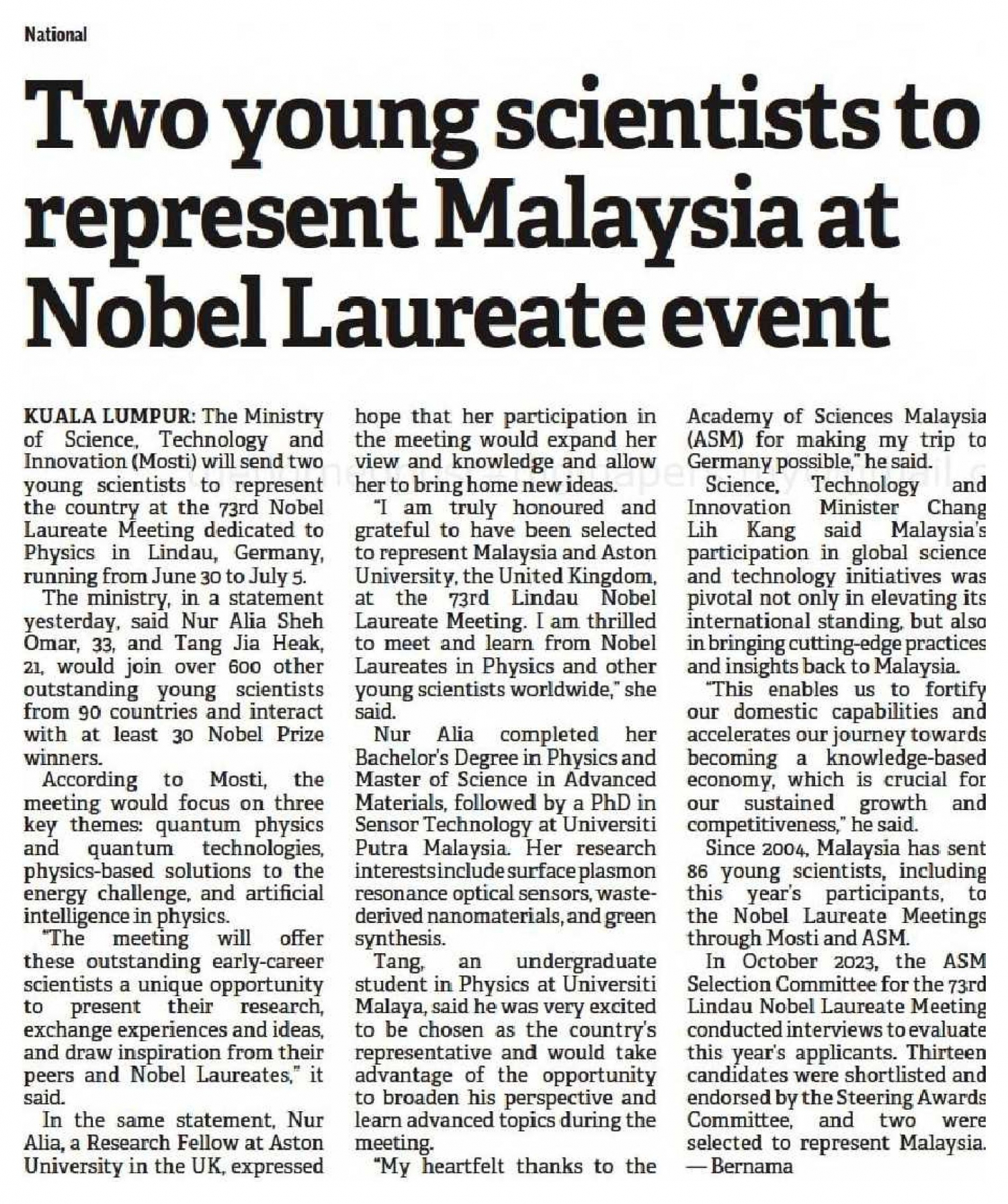 National

Two young scientists to represent Malaysia at Nobel Laureate event

KUALA LUMPUR: The Ministry of Science, Technology and Innovation (Mosti) will send two young scientists to represent the country at the 73rd Nobel Laureate Meeting dedicated to Physics in Lindau, Germany, running from June 30 to July 5.

The ministry, in a statement yesterday, said Nur Alia Sheh Omar, 33, and Tang Jia Heak, 21, would join over 600 other outstanding young scientists from 90 countries and interact with at least 30 Nobel Prize winners.

According to Mosti, the meeting would focus on three key themes: quantum physics and quantum technologies, physics-based solutions to the energy challenge, and artificial intelligence in physics.

"The meeting will offer these outstanding early-career scientists a unique opportunity to present their research, exchange experiences and ideas, and draw inspiration from their peers and Nobel Laureates," it said.

In the same statement, Nur Alia, a Research Fellow at Aston University in the UK, expressed hope that her participation in the meeting would expand her view and knowledge and allow her to bring home new ideas.

"I am truly honoured and grateful to have been selected to represent Malaysia and Aston University, the United Kingdom, at the 73rd Lindau Nobel Laureate Meeting. I am thrilled to meet and learn from Nobel Laureates in Physics and other young scientists worldwide," she said.

Nur Alia completed her Bachelor's Degree in Physics and Master of Science in Advanced Materials, followed by a PhD in Sensor Technology at Universiti Putra Malaysia. Her research interests include surface plasmon resonance optical sensors, waste-derived nanomaterials, and green synthesis.

Tang, an undergraduate student in Physics at Universiti Malaya, said he was very excited to be chosen as the country's representative and would take advantage of the opportunity to broaden his perspective and learn advanced topics during the meeting.

"My heartfelt thanks to the Academy of Sciences Malaysia (ASM) for making my trip to Germany possible," he said.

Science, Technology and Innovation Minister Chang Lih Kang said Malaysia's participation in global science and technology initiatives was pivotal not only in elevating its international standing, but also in bringing cutting-edge practices and insights back to Malaysia.

"This enables us to fortify our domestic capabilities and accelerates our journey towards becoming a knowledge-based economy, which is crucial for our sustained growth and competitiveness," he said.

Since 2004, Malaysia has sent 86 young scientists, including this year's participants, to the Nobel Laureate Meetings through Mosti and ASM.

In October 2023, the ASM Selection Committee for the 73rd Lindau Nobel Laureate Meeting conducted interviews to evaluate this year's applicants. Thirteen candidates were shortlisted and endorsed by the Steering Awards Committee, and two were selected to represent Malaysia. — Bernama